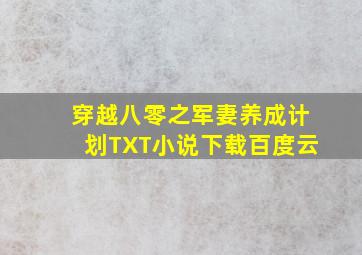 穿越八零之军妻养成计划TXT小说下载百度云